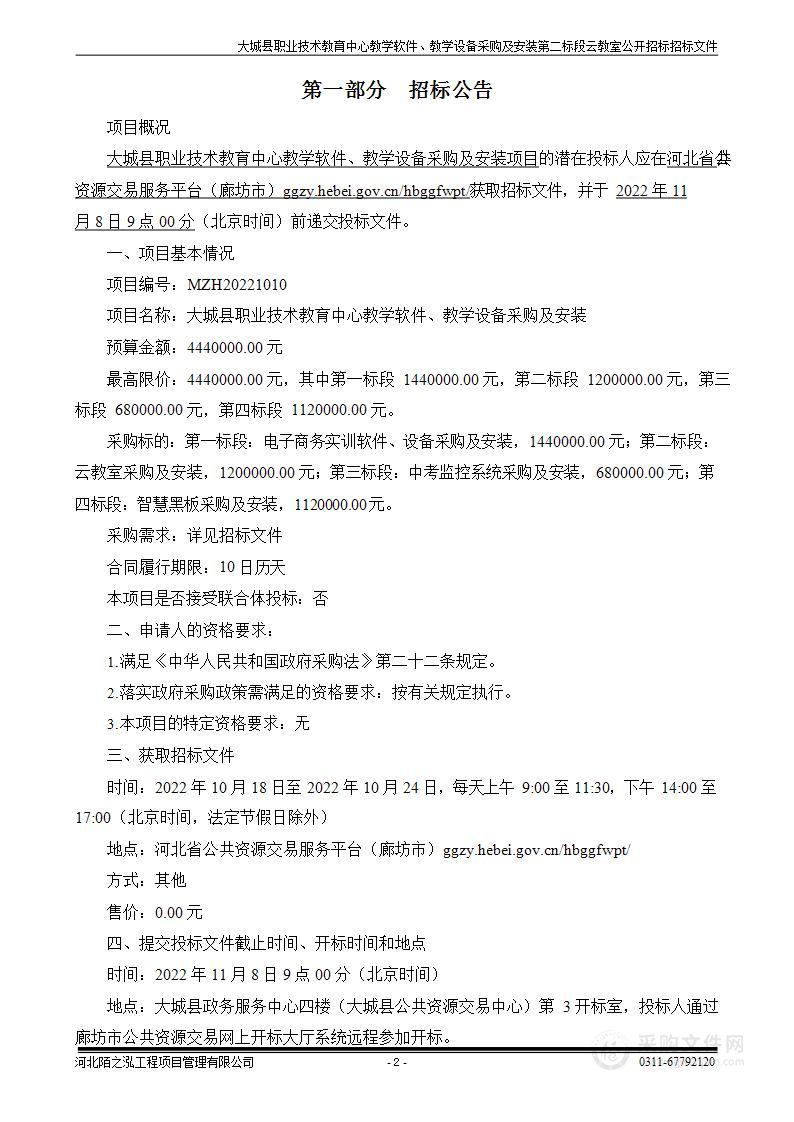 大城县职业技术教育中心教学软件、教学设备采购及安装第二标段云教室公开招标招标文件

第一部分　招标公告

项目概况

大城县职业技术教育中心教学软件、教学设备采购及安装项目的潜在投标人应在河北省公共资源交易服务平台（廊坊市）ggzy.hebei.gov.cn/hbggfwpt/获取招标文件，并于 2022 年 11 月 8 日 9 点 00 分（北京时间）前递交投标文件。

一、项目基本情况

项目编号：MZH20221010

项目名称：大城县职业技术教育中心教学软件、教学设备采购及安装

预算金额：4440000.00 元

最高限价：4440000.00 元，其中第一标段 1440000.00 元，第二标段 1200000.00 元，第三标段 680000.00 元，第四标段 1120000.00 元。

采购标的：第一标段：电子商务实训软件、设备采购及安装，1440000.00 元；第二标段：云教室采购及安装，1200000.00 元；第三标段：中考监控系统采购及安装，680000.00 元；第四标段：智慧黑板采购及安装，1120000.00 元。

采购需求：详见招标文件

合同履行期限：10 日历天

本项目是否接受联合体投标：否

二、申请人的资格要求：

1.满足《中华人民共和国政府采购法》第二十二条规定。

2.落实政府采购政策需满足的资格要求：按有关规定执行。

3.本项目的特定资格要求：无

三、获取招标文件

时间：2022 年 10 月 18 日至 2022 年 10 月 24 日，每天上午 9:00 至 11:30，下午 14:00 至 17:00（北京时间，法定节假日除外）

地点：河北省公共资源交易服务平台（廊坊市）ggzy.hebei.gov.cn/hbggfwpt/

方式：其他

售价：0.00 元

四、提交投标文件截止时间、开标时间和地点

时间：2022 年 11 月 8 日 9 点 00 分（北京时间）

地点：大城县政务服务中心四楼（大城县公共资源交易中心）第 3 开标室，投标人通过廊坊市公共资源交易网上开标大厅系统远程参加开标。

河北陌之泓工程项目管理有限公司　- 2 -　0311-67792120

采购文件网